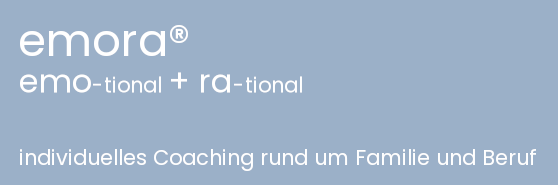 emora®
emo-tional + ra-tional

individuelles Coaching rund um Familie und Beruf